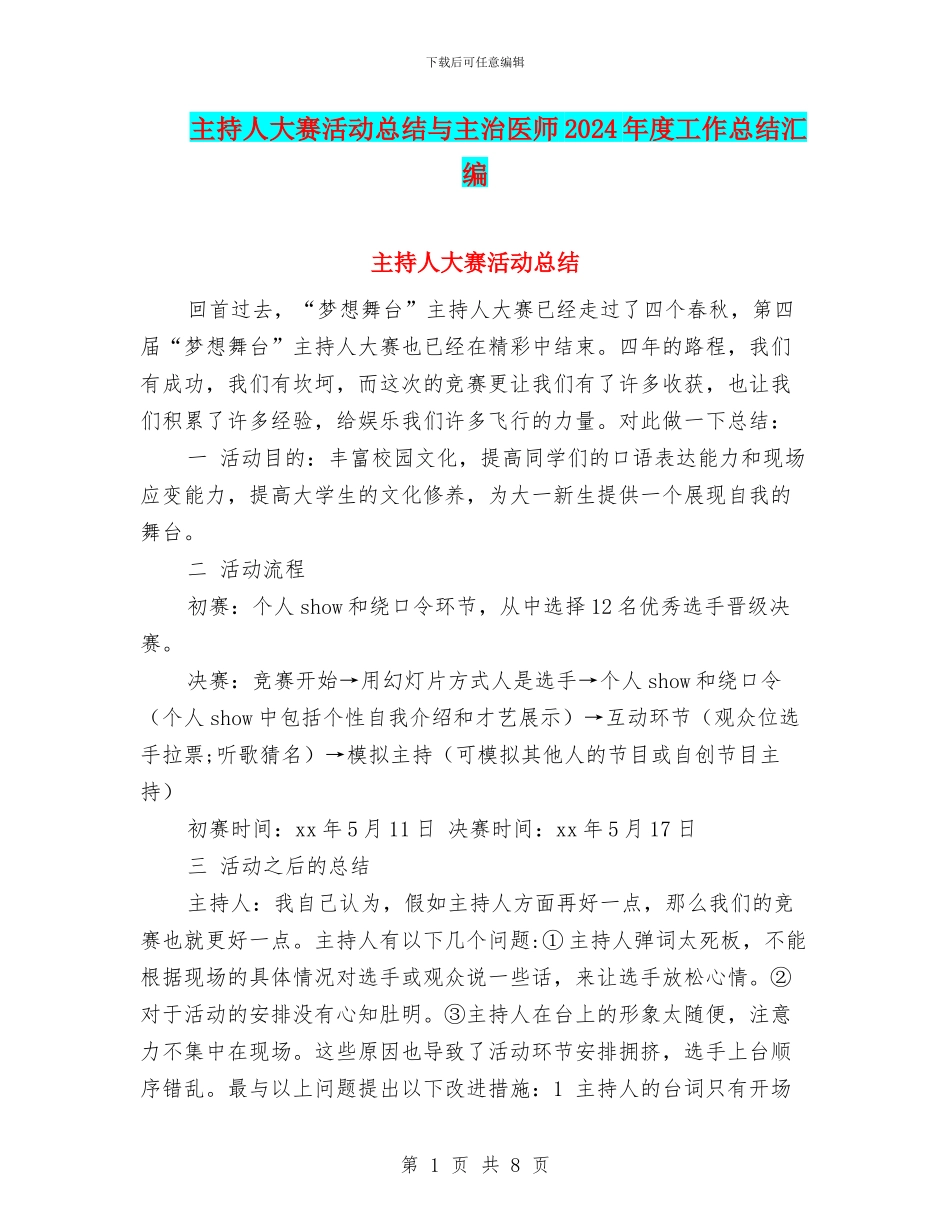 下载后可任意编辑

主持人大赛活动总结与主治医师2024年度工作总结汇编

主持人大赛活动总结

回首过去，“梦想舞台”主持人大赛已经走过了四个春秋，第四届“梦想舞台”主持人大赛也已经在精彩中结束。四年的路程，我们有成功，我们有坎坷，而这次的竞赛更让我们有了许多收获，也让我们积累了许多经验，给娱乐我们许多飞行的力量。对此做一下总结：

一 活动目的：丰富校园文化，提高同学们的口语表达能力和现场应变能力，提高大学生的文化修养，为大一新生提供一个展现自我的舞台。

二 活动流程

初赛：个人show和绕口令环节，从中选择12名优秀选手晋级决赛。

决赛：竞赛开始→用幻灯片方式人是选手→个人show和绕口令（个人show中包括个性自我介绍和才艺展示）→互动环节（观众位选手拉票;听歌猜名）→模拟主持（可模拟其他人的节目或自创节目主持）

初赛时间：xx年5月11日 决赛时间：xx年5月17日

三 活动之后的总结

主持人：我自己认为，假如主持人方面再好一点，那么我们的竞赛也就更好一点。主持人有以下几个问题:①主持人弹词太死板，不能根据现场的具体情况对选手或观众说一些话，来让选手放松心情。②对于活动的安排没有心知肚明。③主持人在台上的形象太随便，注意力不集中在现场。这些原因也导致了活动环节安排拥挤，选手上台顺序错乱。最与以上问题提出以下改进措施：1 主持人的台词只有开场

第 1 页 共 8 页